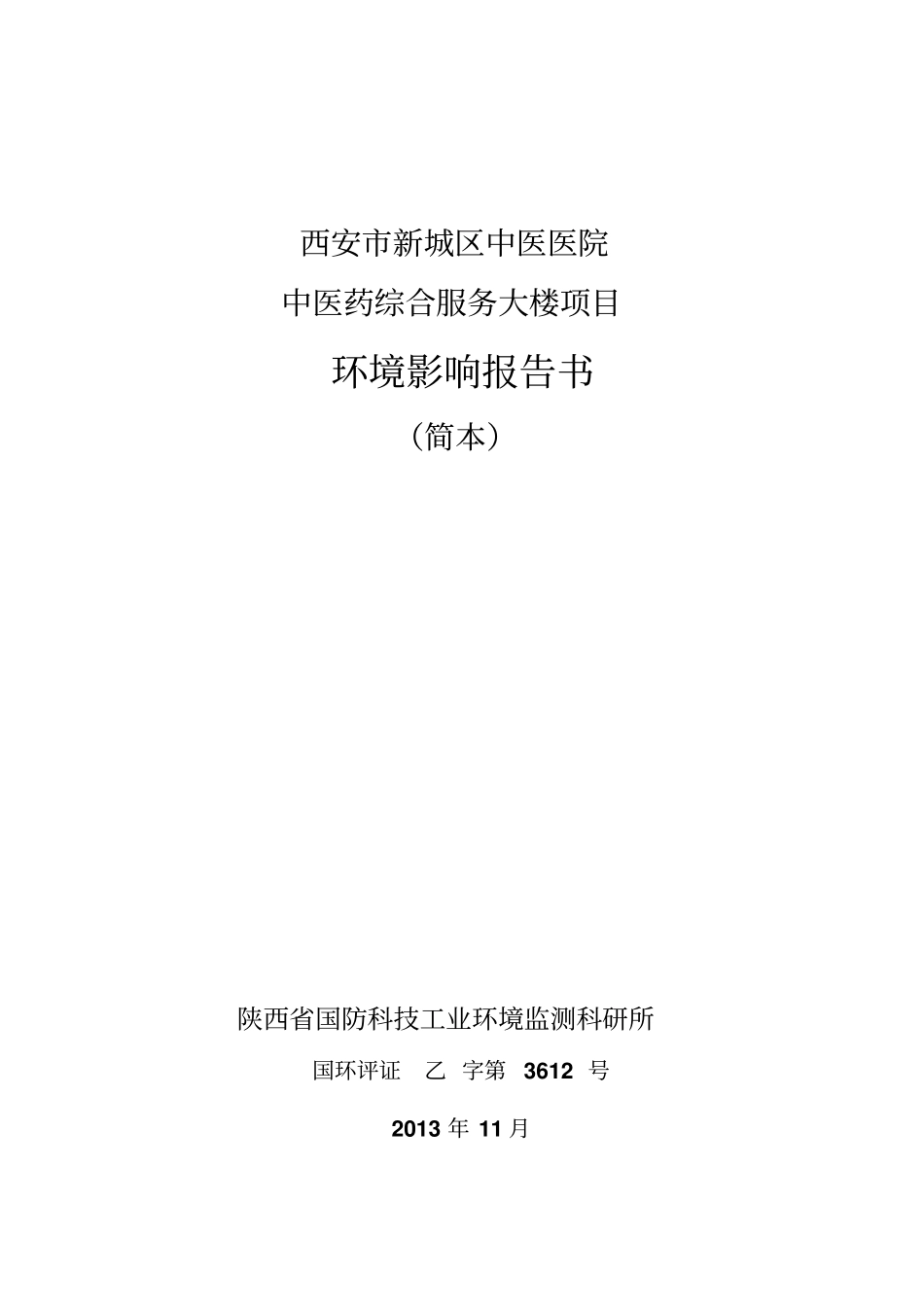 西安市新城区中医医院

中医药综合服务大楼项目

环境影响报告书

（简本）

陕西省国防科技工业环境监测科研所

国环评证 乙 字第 3612 号

2013 年 11 月